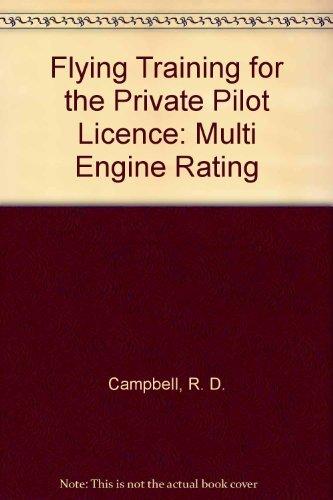 Flying Training for the Private Pilot Licence: Multi Engine Rating

Campbell, R. D.

Note: This is not the actual book cover